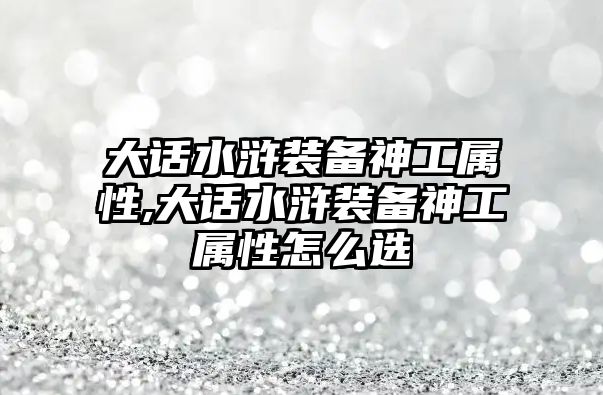 大话水浒装备神工属性,大话水浒装备神工属性怎么选